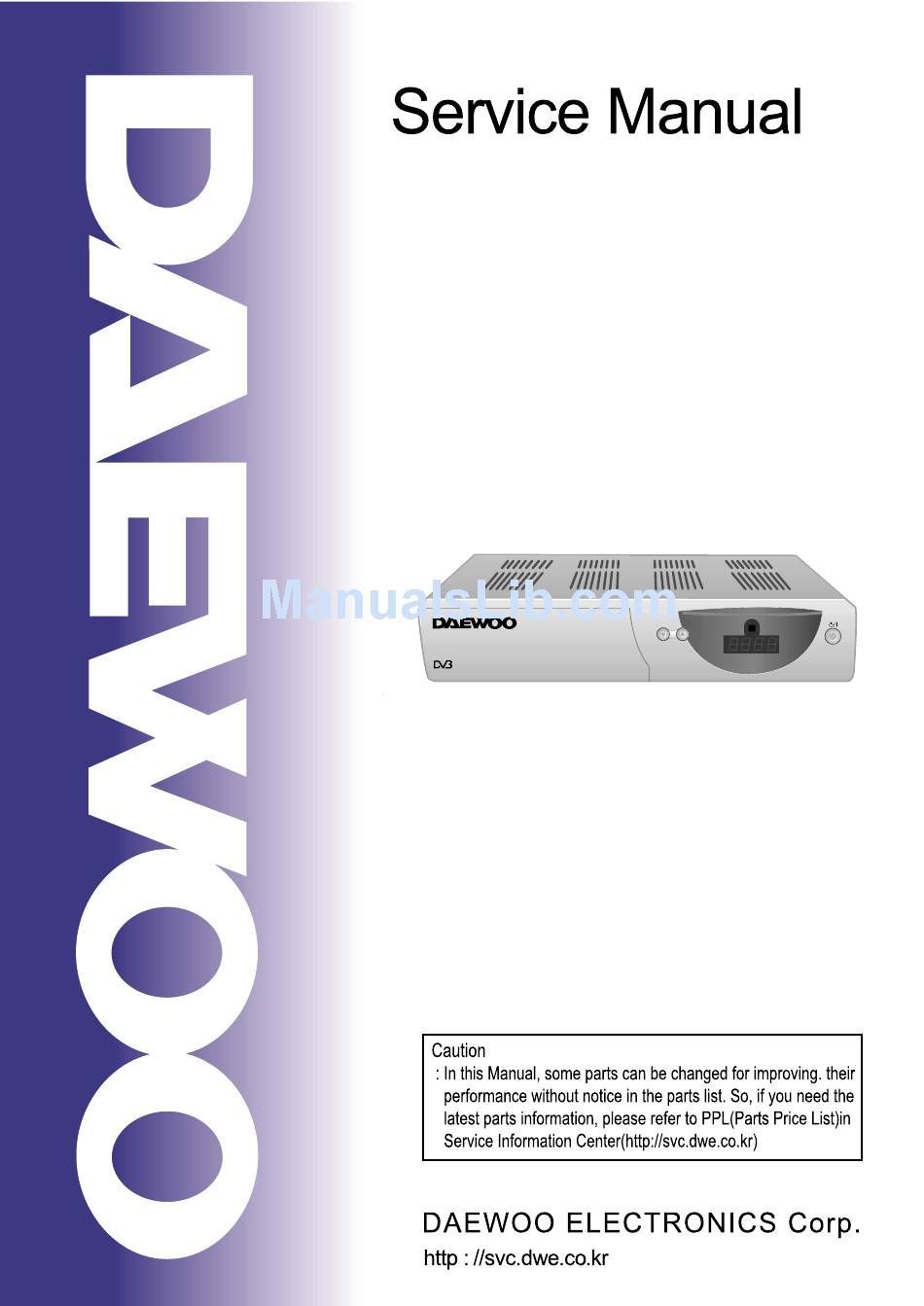 DAEWOO

Service Manual

ManualsLib.com

DAEWOO

DVB

Caution
: In this Manual, some parts can be changed for improving. their performance without notice in the parts list. So, if you need the latest parts information, please refer to PPL(Parts Price List)in Service Information Center(http://svc.dwe.co.kr)

DAEWOO ELECTRONICS Corp.

http : //svc.dwe.co.kr